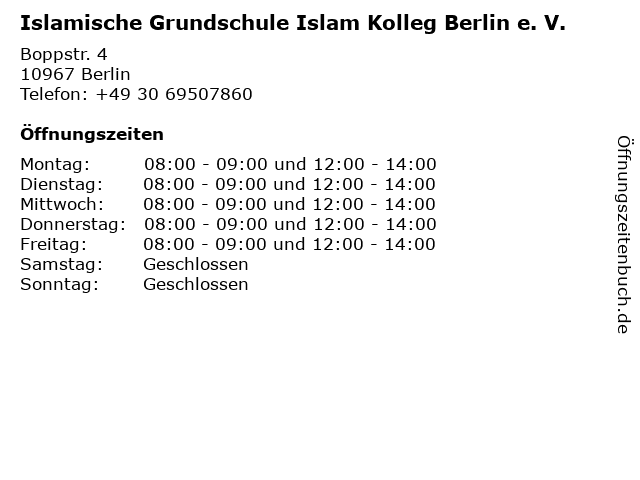 Islamische Grundschule Islam Kolleg Berlin e. V.

Boppstr. 4
10967 Berlin
Telefon: +49 30 69507860

Öffnungszeiten

Montag: 08:00 - 09:00 und 12:00 - 14:00
Dienstag: 08:00 - 09:00 und 12:00 - 14:00
Mittwoch: 08:00 - 09:00 und 12:00 - 14:00
Donnerstag: 08:00 - 09:00 und 12:00 - 14:00
Freitag: 08:00 - 09:00 und 12:00 - 14:00
Samstag: Geschlossen
Sonntag: Geschlossen

Öffnungszeitenbuch.de